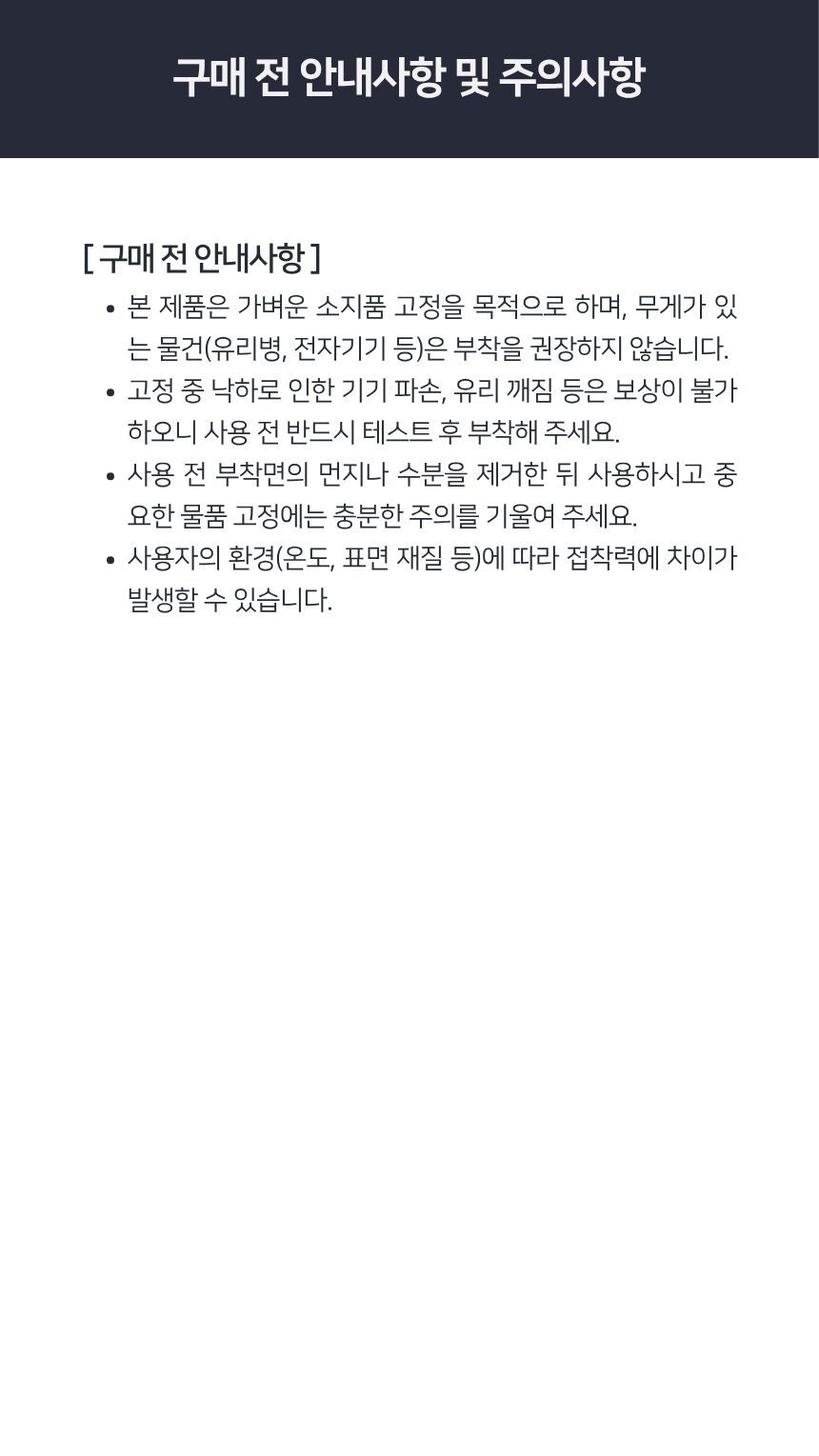 구매 전 안내사항 및 주의사항

[ 구매 전 안내사항 ]

• 본 제품은 가벼운 소지품 고정을 목적으로 하며, 무게가 있는 물건(유리병, 전자기기 등)은 부착을 권장하지 않습니다.
• 고정 중 낙하로 인한 기기 파손, 유리 깨짐 등은 보상이 불가하오니 사용 전 반드시 테스트 후 부착해 주세요.
• 사용 전 부착면의 먼지나 수분을 제거한 뒤 사용하시고 중요한 물품 고정에는 충분한 주의를 기울여 주세요.
• 사용자의 환경(온도, 표면 재질 등)에 따라 접착력에 차이가 발생할 수 있습니다.